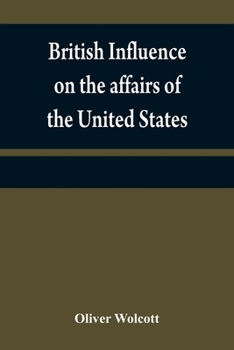 British Influence on the affairs of the United States

Oliver Wolcott